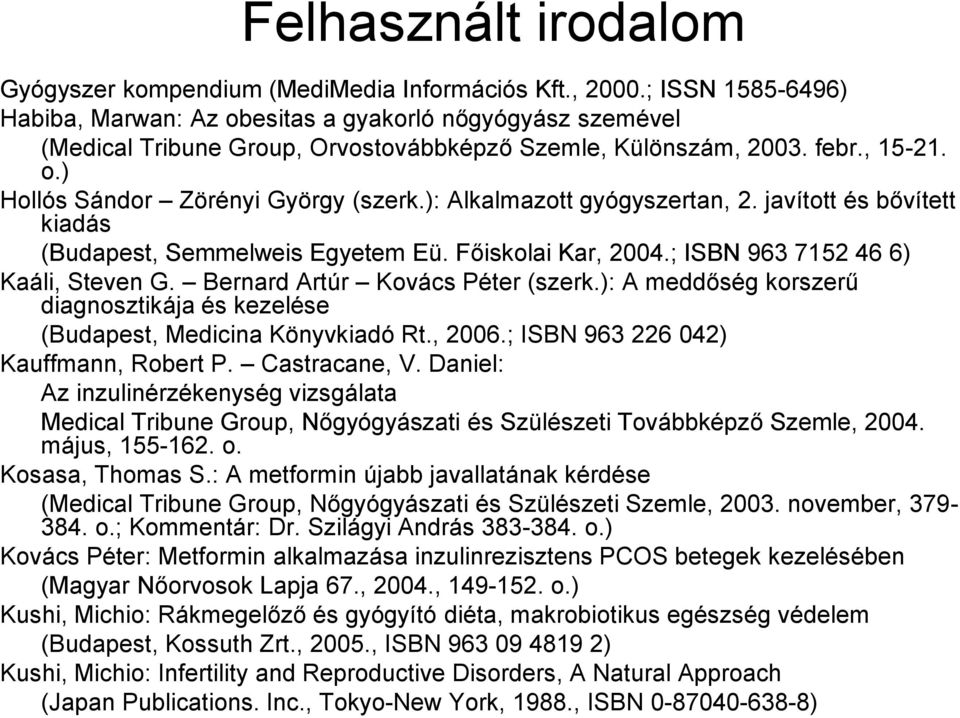 Felhasznált irodalom

Gyógyszer kompendium (MediMedia Információs Kft., 2000.; ISSN 1585-6496)

Habiba, Marwan: Az obesitas a gyakorló nőgyógyász szemével (Medical Tribune Group, Orvostovábbképző Szemle, Különszám, 2003. febr., 15-21. o.)

Hollós Sándor – Zörényi György (szerk.): Alkalmazott gyógyszertan, 2. javított és bővített kiadás (Budapest, Semmelweis Egyetem Eü. Főiskolai Kar, 2004.; ISBN 963 7152 46 6)

Kaáli, Steven G. – Bernard Artúr – Kovács Péter (szerk.): A meddőség korszerű diagnosztikája és kezelése (Budapest, Medicina Könyvkiadó Rt., 2006.; ISBN 963 226 042)

Kauffmann, Robert P. – Castracane, V. Daniel: Az inzulinérzékenység vizsgálata Medical Tribune Group, Nőgyógyászati és Szülészeti Továbbképző Szemle, 2004. május, 155-162. o.

Kosasa, Thomas S.: A metformin újabb javallatának kérdése (Medical Tribune Group, Nőgyógyászati és Szülészeti Szemle, 2003. november, 379-384. o.; Kommentár: Dr. Szilágyi András 383-384. o.)

Kovács Péter: Metformin alkalmazása inzulinrezisztens PCOS betegek kezelésében (Magyar Nőorvosok Lapja 67., 2004., 149-152. o.)

Kushi, Michio: Rákmegelőző és gyógyító diéta, makrobiotikus egészség védelem (Budapest, Kossuth Zrt., 2005., ISBN 963 09 4819 2)

Kushi, Michio: Infertility and Reproductive Disorders, A Natural Approach (Japan Publications. Inc., Tokyo-New York, 1988., ISBN 0-87040-638-8)